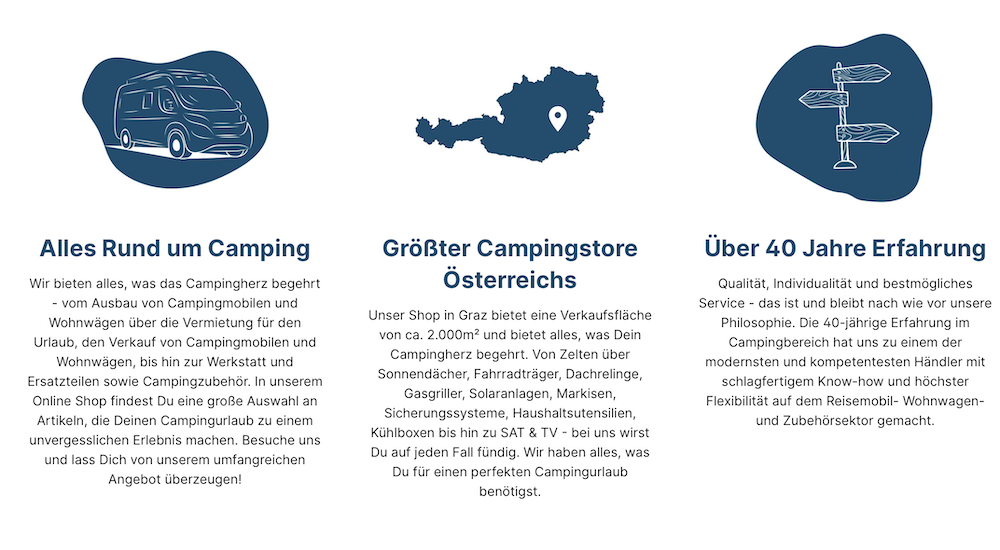 Alles Rund um Camping

Wir bieten alles, was das Campingherz begehrt - vom Ausbau von Campingmobilen und Wohnwägen über die Vermietung für den Urlaub, den Verkauf von Campingmobilen und Wohnwägen, bis hin zur Werkstatt und Ersatzteilen sowie Campingzubehör. In unserem Online Shop findest Du eine große Auswahl an Artikeln, die Deinen Campingurlaub zu einem unvergesslichen Erlebnis machen. Besuche uns und lass Dich von unserem umfangreichen Angebot überzeugen!

Größter Campingstore Österreichs

Unser Shop in Graz bietet eine Verkaufsfläche von ca. 2.000m² und bietet alles, was Dein Campingherz begehrt. Von Zelten über Sonnendächer, Fahrradträger, Dachrelinge, Gasgriller, Solaranlagen, Markisen, Sicherungssysteme, Haushaltsutensilien, Kühlboxen bis hin zu SAT & TV - bei uns wirst Du auf jeden Fall fündig. Wir haben alles, was Du für einen perfekten Campingurlaub benötigst.

Über 40 Jahre Erfahrung

Qualität, Individualität und bestmögliches Service - das ist und bleibt nach wie vor unsere Philosophie. Die 40-jährige Erfahrung im Campingbereich hat uns zu einem der modernsten und kompetentesten Händler mit schlagfertigem Know-how und höchster Flexibilität auf dem Reisemobil- Wohnwagen- und Zubehörsektor gemacht.